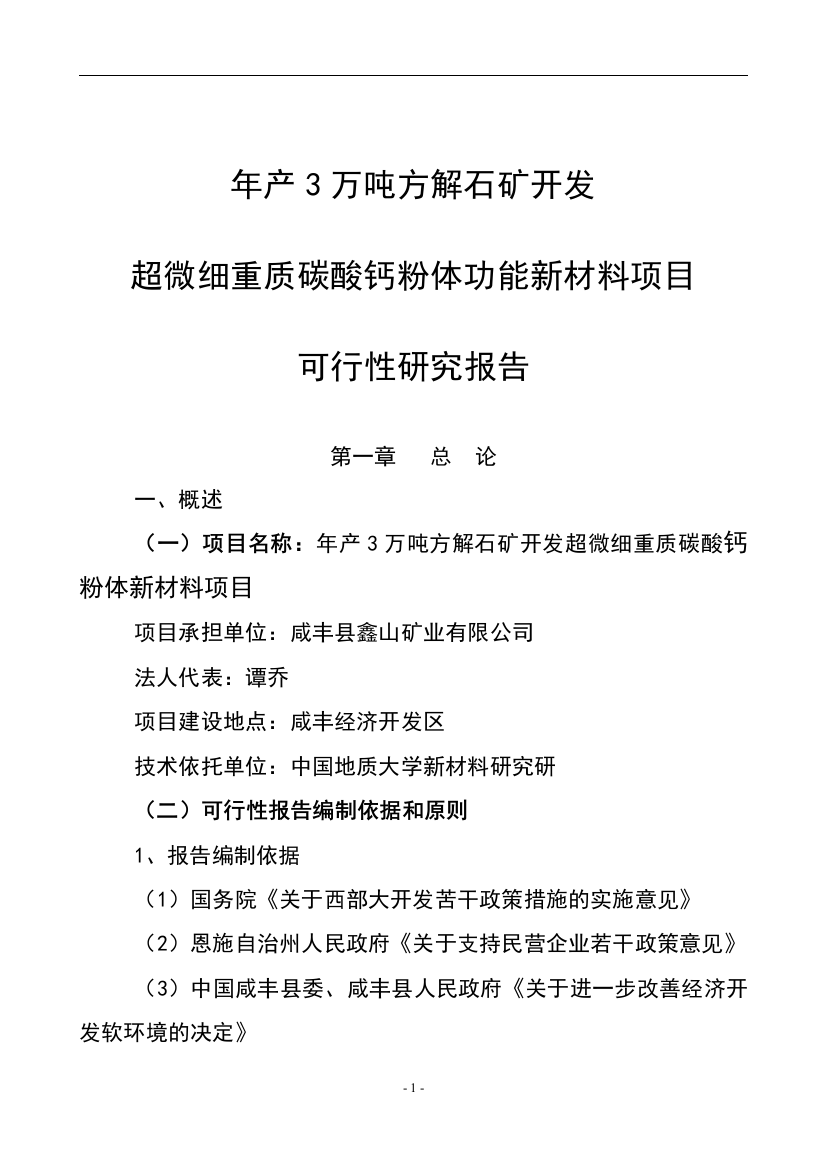 年产 3 万吨方解石矿开发

超微细重质碳酸钙粉体功能新材料项目

可行性研究报告

第一章　　总　论

一、概述

（一）项目名称：年产 3 万吨方解石矿开发超微细重质碳酸钙粉体新材料项目

项目承担单位：咸丰县鑫山矿业有限公司

法人代表：谭乔

项目建设地点：咸丰经济开发区

技术依托单位：中国地质大学新材料研究研

（二）可行性报告编制依据和原则

1、报告编制依据

（1）国务院《关于西部大开发苦干政策措施的实施意见》

（2）恩施自治州人民政府《关于支持民营企业若干政策意见》

（3）中国咸丰县委、咸丰县人民政府《关于进一步改善经济开发软环境的决定》

- 1 -